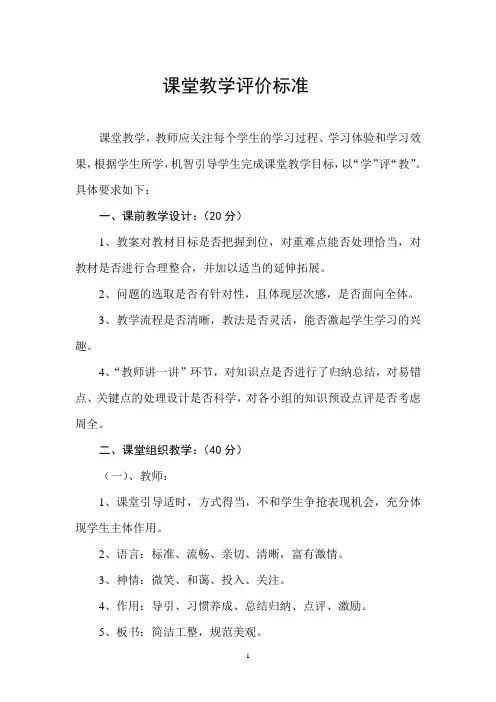 课堂教学评价标准

课堂教学，教师应关注每个学生的学习过程、学习体验和学习效果，根据学生所学，机智引导学生完成课堂教学目标，以“学”评“教”。具体要求如下：

一、课前教学设计：（20 分）

1、教案对教材目标是否把握到位，对重难点能否处理恰当，对教材是否进行合理整合，并加以适当的延伸拓展。

2、问题的选取是否有针对性，且体现层次感，是否面向全体。

3、教学流程是否清晰，教法是否灵活，能否激起学生学习的兴趣。

4、“教师讲一讲”环节，对知识点是否进行了归纳总结，对易错点、关键点的处理设计是否科学，对各小组的知识预设点评是否考虑周全。

二、课堂组织教学：（40 分）

（一）、教师：

1、课堂引导适时，方式得当，不和学生争抢表现机会，充分体现学生主体作用。

2、语言：标准、流畅、亲切、清晰，富有激情。

3、神情：微笑、和蔼、投入、关注。

4、作用：导引、习惯养成、总结归纳、点评、激励。

5、板书：简洁工整，规范美观。

1